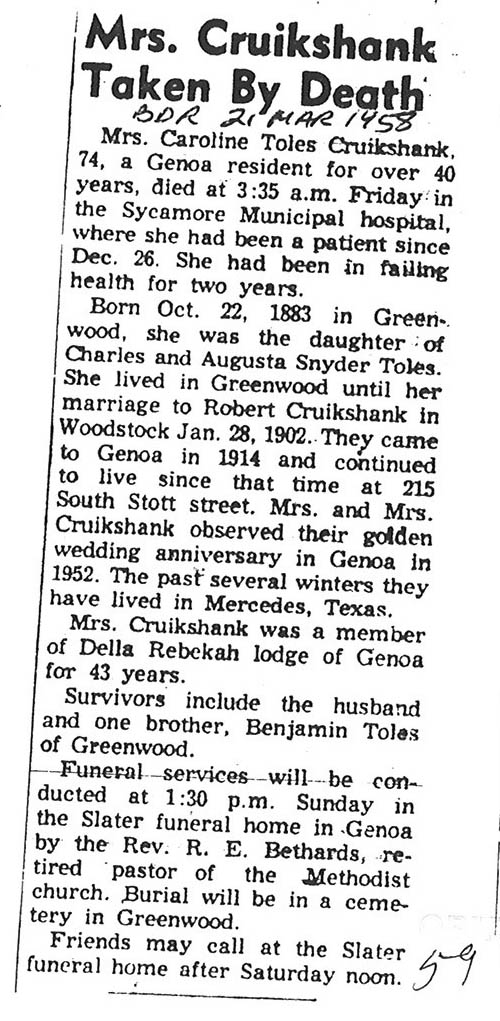 Mrs. Cruikshank Taken By Death

BDR 21 MAR 1958

Mrs. Caroline Toles Cruikshank, 74, a Genoa resident for over 40 years, died at 3:35 a.m. Friday in the Sycamore Municipal hospital, where she had been a patient since Dec. 26. She had been in failing health for two years.

Born Oct. 22, 1883 in Greenwood, she was the daughter of Charles and Augusta Snyder Toles. She lived in Greenwood until her marriage to Robert Cruikshank in Woodstock Jan. 28, 1902. They came to Genoa in 1914 and continued to live since that time at 215 South Stott street. Mrs. and Mrs. Cruikshank observed their golden wedding anniversary in Genoa in 1952. The past several winters they have lived in Mercedes, Texas.

Mrs. Cruikshank was a member of Della Rebekah lodge of Genoa for 43 years.

Survivors include the husband and one brother, Benjamin Toles of Greenwood.

Funeral services will be conducted at 1:30 p.m. Sunday in the Slater funeral home in Genoa by the Rev. R. E. Bethards, retired pastor of the Methodist church. Burial will be in a cemetery in Greenwood.

Friends may call at the Slater funeral home after Saturday noon.

59